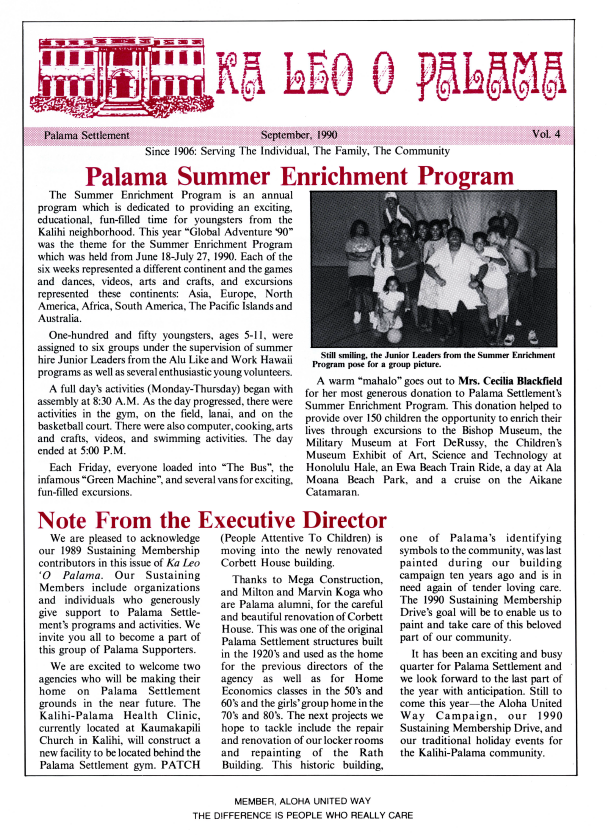 KA LEO O PALAMA

Palama Settlement September, 1990 Vol. 4

Since 1906: Serving The Individual, The Family, The Community

Palama Summer Enrichment Program

The Summer Enrichment Program is an annual program which is dedicated to providing an exciting, educational, fun-filled time for youngsters from the Kalihi neighborhood. This year "Global Adventure '90" was the theme for the Summer Enrichment Program which was held from June 18-July 27, 1990. Each of the six weeks represented a different continent and the games and dances, videos, arts and crafts, and excursions represented these continents: Asia, Europe, North America, Africa, South America, The Pacific Islands and Australia.

One-hundred and fifty youngsters, ages 5-11, were assigned to six groups under the supervision of summer hire Junior Leaders from the Alu Like and Work Hawaii programs as well as several enthusiastic young volunteers.

A full day's activities (Monday-Thursday) began with assembly at 8:30 A.M. As the day progressed, there were activities in the gym, on the field, lanai, and on the basketball court. There were also computer, cooking, arts and crafts, videos, and swimming activities. The day ended at 5:00 P.M.

Each Friday, everyone loaded into "The Bus", the infamous "Green Machine", and several vans for exciting, fun-filled excursions.

Still smiling, the Junior Leaders from the Summer Enrichment Program pose for a group picture.

A warm "mahalo" goes out to Mrs. Cecilia Blackfield for her most generous donation to Palama Settlement's Summer Enrichment Program. This donation helped to provide over 150 children the opportunity to enrich their lives through excursions to the Bishop Museum, the Military Museum at Fort DeRussy, the Children's Museum Exhibit of Art, Science and Technology at Honolulu Hale, an Ewa Beach Train Ride, a day at Ala Moana Beach Park, and a cruise on the Aikane Catamaran.

Note From the Executive Director

We are pleased to acknowledge our 1989 Sustaining Membership contributors in this issue of Ka Leo 'O Palama. Our Sustaining Members include organizations and individuals who generously give support to Palama Settlement's programs and activities. We invite you all to become a part of this group of Palama Supporters.

We are excited to welcome two agencies who will be making their home on Palama Settlement grounds in the near future. The Kalihi-Palama Health Clinic, currently located at Kaumakapili Church in Kalihi, will construct a new facility to be located behind the Palama Settlement gym. PATCH (People Attentive To Children) is moving into the newly renovated Corbett House building.

Thanks to Mega Construction, and Milton and Marvin Koga who are Palama alumni, for the careful and beautiful renovation of Corbett House. This was one of the original Palama Settlement structures built in the 1920's and used as the home for the previous directors of the agency as well as for Home Economics classes in the 50's and 60's and the girls' group home in the 70's and 80's. The next projects we hope to tackle include the repair and renovation of our locker rooms and repainting of the Rath Building. This historic building, one of Palama's identifying symbols to the community, was last painted during our building campaign ten years ago and is in need again of tender loving care. The 1990 Sustaining Membership Drive's goal will be to enable us to paint and take care of this beloved part of our community.

It has been an exciting and busy quarter for Palama Settlement and we look forward to the last part of the year with anticipation. Still to come this year—the Aloha United Way Campaign, our 1990 Sustaining Membership Drive, and our traditional holiday events for the Kalihi-Palama community.

MEMBER, ALOHA UNITED WAY
THE DIFFERENCE IS PEOPLE WHO REALLY CARE